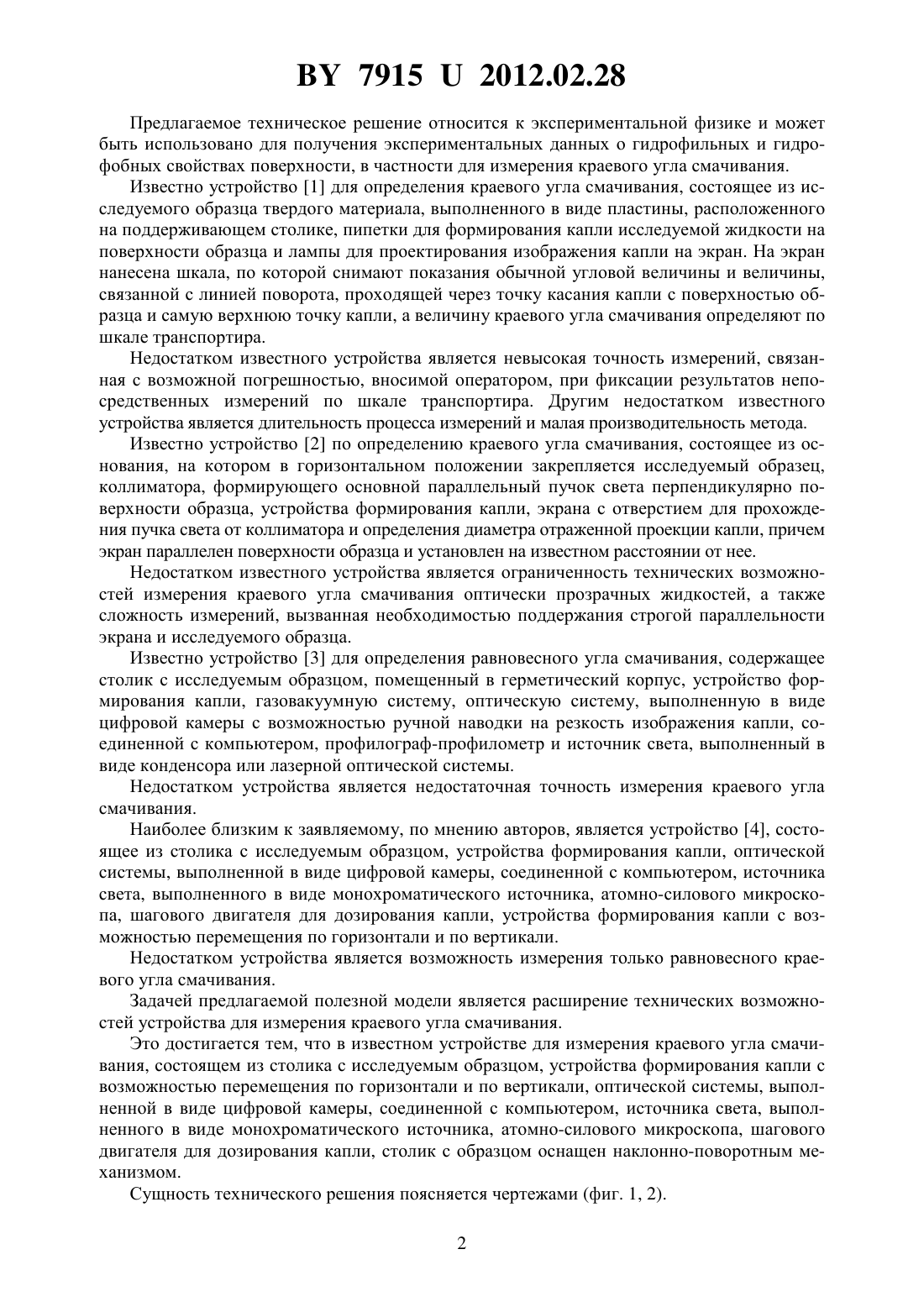 BY 7915 U 2012.02.28

Предлагаемое техническое решение относится к экспериментальной физике и может быть использовано для получения экспериментальных данных о гидрофильных и гидрофобных свойствах поверхности, в частности для измерения краевого угла смачивания.

Известно устройство [1] для определения краевого угла смачивания, состоящее из исследуемого образца твердого материала, выполненного в виде пластины, расположенного на поддерживающем столике, пипетки для формирования капли исследуемой жидкости на поверхности образца и лампы для проектирования изображения капли на экран. На экран нанесена шкала, по которой снимают показания обычной угловой величины и величины, связанной с линией поворота, проходящей через точку касания капли с поверхностью образца и самую верхнюю точку капли, а величину краевого угла смачивания определяют по шкале транспортира.

Недостатком известного устройства является невысокая точность измерений, связанная с возможной погрешностью, вносимой оператором, при фиксации результатов непосредственных измерений по шкале транспортира. Другим недостатком известного устройства является длительность процесса измерений и малая производительность метода.

Известно устройство [2] по определению краевого угла смачивания, состоящее из основания, на котором в горизонтальном положении закрепляется исследуемый образец, коллиматора, формирующего основной параллельный пучок света перпендикулярно поверхности образца, устройства формирования капли, экрана с отверстием для прохождения пучка света от коллиматора и определения диаметра отраженной проекции капли, причем экран параллелен поверхности образца и установлен на известном расстоянии от нее.

Недостатком известного устройства является ограниченность технических возможностей измерения краевого угла смачивания оптически прозрачных жидкостей, а также сложность измерений, вызванная необходимостью поддержания строгой параллельности экрана и исследуемого образца.

Известно устройство [3] для определения равновесного угла смачивания, содержащее столик с исследуемым образцом, помещенный в герметический корпус, устройство формирования капли, газовакуумную систему, оптическую систему, выполненную в виде цифровой камеры с возможностью ручной наводки на резкость изображения капли, соединенной с компьютером, профилограф-профилометр и источник света, выполненный в виде конденсора или лазерной оптической системы.

Недостатком устройства является недостаточная точность измерения краевого угла смачивания.

Наиболее близким к заявляемому, по мнению авторов, является устройство [4], состоящее из столика с исследуемым образцом, устройства формирования капли, оптической системы, выполненной в виде цифровой камеры, соединенной с компьютером, источника света, выполненного в виде монохроматического источника, атомно-силового микроскопа, шагового двигателя для дозирования капли, устройства формирования капли с возможностью перемещения по горизонтали и по вертикали.

Недостатком устройства является возможность измерения только равновесного краевого угла смачивания.

Задачей предлагаемой полезной модели является расширение технических возможностей устройства для измерения краевого угла смачивания.

Это достигается тем, что в известном устройстве для измерения краевого угла смачивания, состоящем из столика с исследуемым образцом, устройства формирования капли с возможностью перемещения по горизонтали и по вертикали, оптической системы, выполненной в виде цифровой камеры, соединенной с компьютером, источника света, выполненного в виде монохроматического источника, атомно-силового микроскопа, шагового двигателя для дозирования капли, столик с образцом оснащен наклонно-поворотным механизмом.

Сущность технического решения поясняется чертежами (фиг. 1, 2).

2